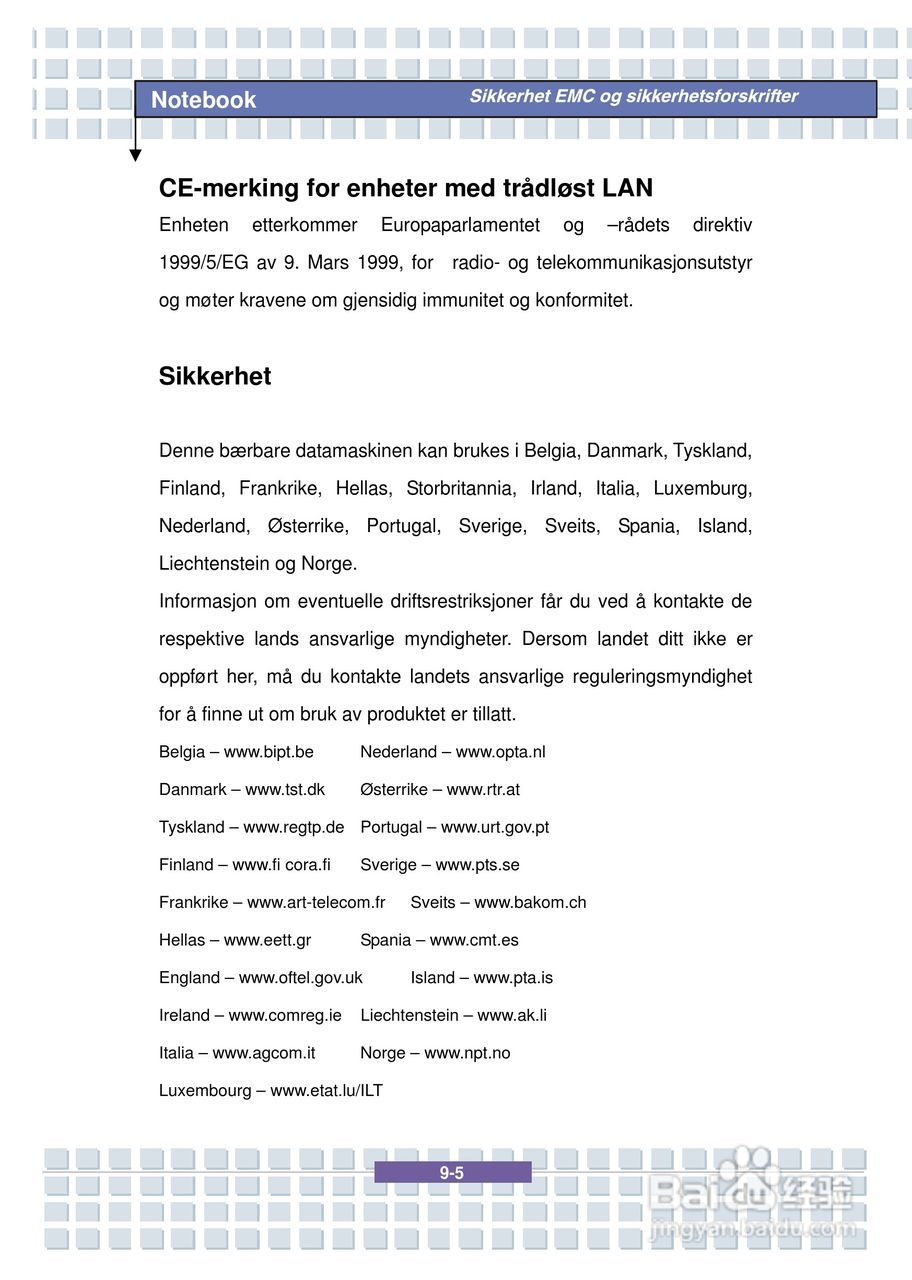 Notebook

Sikkerhet EMC og sikkerhetsforskrifter

CE-merking for enheter med trådløst LAN

Enheten etterkommer Europaparlamentet og –rådets direktiv 1999/5/EG av 9. Mars 1999, for radio- og telekommunikasjonsutstyr og møter kravene om gjensidig immunitet og konformitet.

Sikkerhet

Denne bærbare datamaskinen kan brukes i Belgia, Danmark, Tyskland, Finland, Frankrike, Hellas, Storbritannia, Irland, Italia, Luxemburg, Nederland, Østerrike, Portugal, Sverige, Sveits, Spania, Island, Liechtenstein og Norge.

Informasjon om eventuelle driftsrestriksjoner får du ved å kontakte de respektive lands ansvarlige myndigheter. Dersom landet ditt ikke er oppført her, må du kontakte landets ansvarlige reguleringsmyndighet for å finne ut om bruk av produktet er tillatt.

Belgia – www.bipt.be Nederland – www.opta.nl

Danmark – www.tst.dk Østerrike – www.rtr.at

Tyskland – www.regtp.de Portugal – www.urt.gov.pt

Finland – www.fi cora.fi Sverige – www.pts.se

Frankrike – www.art-telecom.fr Sveits – www.bakom.ch

Hellas – www.eett.gr Spania – www.cmt.es

England – www.oftel.gov.uk Island – www.pta.is

Ireland – www.comreg.ie Liechtenstein – www.ak.li

Italia – www.agcom.it Norge – www.npt.no

Luxembourg – www.etat.lu/ILT

9-5

Baidu经验
jingyan.baidu.com